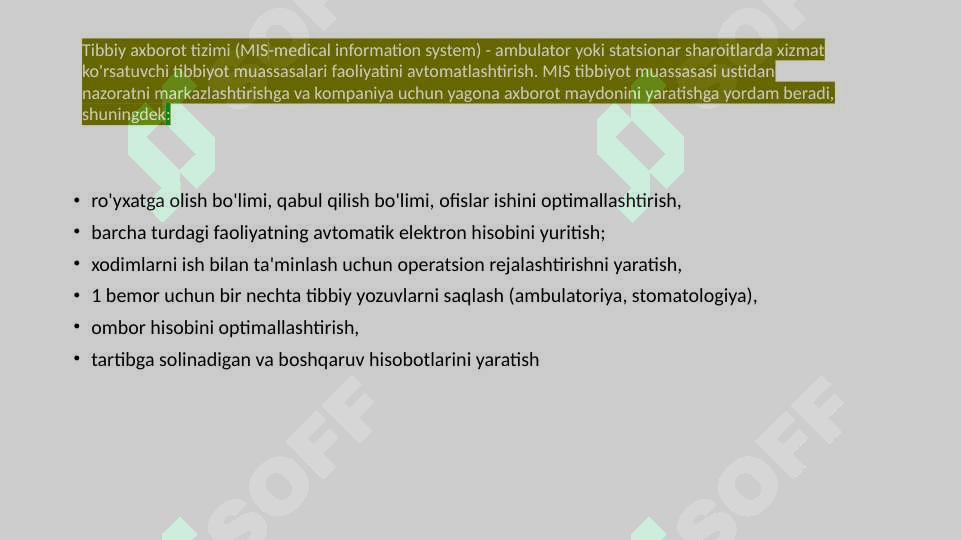 Tibbiy axborot tizimi (MIS-medical information system) - ambulator yoki statsionar sharoitlarda xizmat ko'rsatuvchi tibbiyot muassasalari faoliyatini avtomatlashtirish. MIS tibbiyot muassasasi ustidan nazoratni markazlashtirishga va kompaniya uchun yagona axborot maydonini yaratishga yordam beradi, shuningdek:

• ro'yxatga olish bo'limi, qabul qilish bo'limi, ofislar ishini optimallashtirish,
• barcha turdagi faoliyatning avtomatik elektron hisobini yuritish;
• xodimlarni ish bilan ta'minlash uchun operatsion rejalashtirishni yaratish,
• 1 bemor uchun bir nechta tibbiy yozuvlarni saqlash (ambulatoriya, stomatologiya),
• ombor hisobini optimallashtirish,
• tartibga solinadigan va boshqaruv hisobotlarini yaratish

SOFF